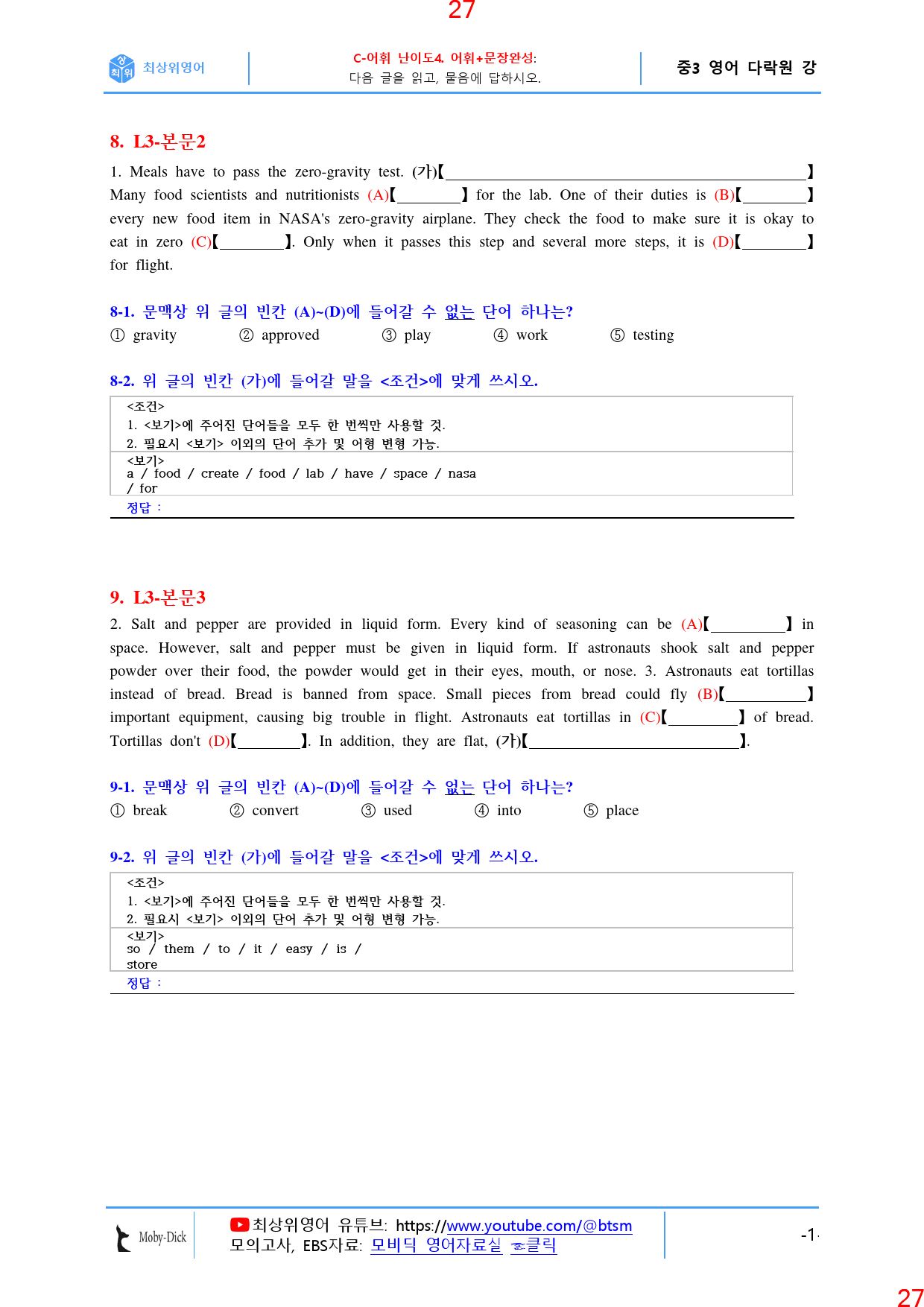 27

최상위영어

C-어휘 난이도4. 어휘+문장완성:
다음 글을 읽고, 물음에 답하시오.

중3 영어 다락원 강

8. L3-본문2

1. Meals have to pass the zero-gravity test. (가)【____】 Many food scientists and nutritionists (A)【____】 for the lab. One of their duties is (B)【____】 every new food item in NASA's zero-gravity airplane. They check the food to make sure it is okay to eat in zero (C)【____】. Only when it passes this step and several more steps, it is (D)【____】 for flight.

8-1. 문맥상 위 글의 빈칸 (A)~(D)에 들어갈 수 없는 단어 하나는?
① gravity ② approved ③ play ④ work ⑤ testing

8-2. 위 글의 빈칸 (가)에 들어갈 말을 <조건>에 맞게 쓰시오.

<조건>
1. <보기>에 주어진 단어들을 모두 한 번씩만 사용할 것.
2. 필요시 <보기> 이외의 단어 추가 및 어형 변형 가능.
<보기>
a / food / create / food / lab / have / space / nasa / for
정답 :

9. L3-본문3

2. Salt and pepper are provided in liquid form. Every kind of seasoning can be (A)【____】 in space. However, salt and pepper must be given in liquid form. If astronauts shook salt and pepper powder over their food, the powder would get in their eyes, mouth, or nose. 3. Astronauts eat tortillas instead of bread. Bread is banned from space. Small pieces from bread could fly (B)【____】 important equipment, causing big trouble in flight. Astronauts eat tortillas in (C)【____】 of bread. Tortillas don't (D)【____】. In addition, they are flat, (가)【____】.

9-1. 문맥상 위 글의 빈칸 (A)~(D)에 들어갈 수 없는 단어 하나는?
① break ② convert ③ used ④ into ⑤ place

9-2. 위 글의 빈칸 (가)에 들어갈 말을 <조건>에 맞게 쓰시오.

<조건>
1. <보기>에 주어진 단어들을 모두 한 번씩만 사용할 것.
2. 필요시 <보기> 이외의 단어 추가 및 어형 변형 가능.
<보기>
so / them / to / it / easy / is / store
정답 :

Moby-Dick

최상위영어 유튜브: https://www.youtube.com/@btsm
모의고사, EBS자료: 모비딕 영어자료실 클릭

-1-

27